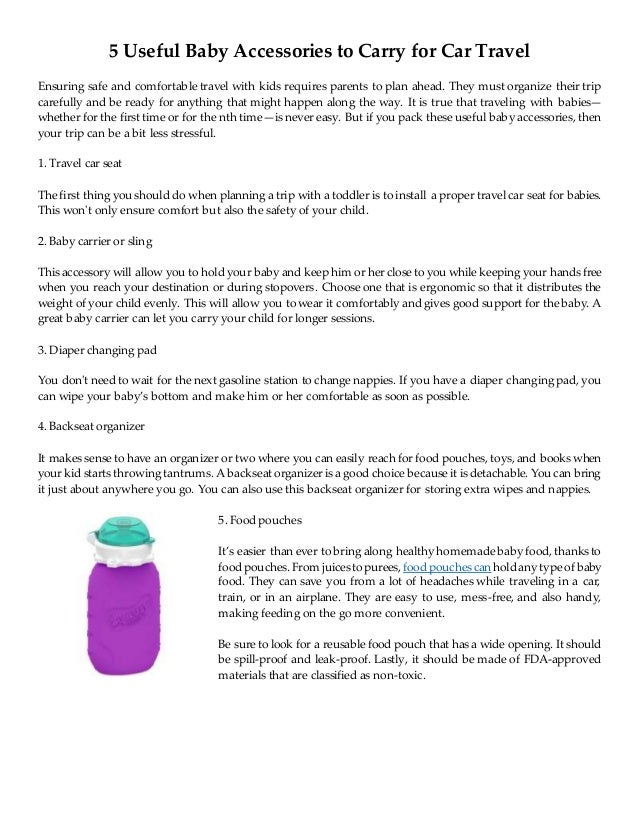 5 Useful Baby Accessories to Carry for Car Travel

Ensuring safe and comfortable travel with kids requires parents to plan ahead. They must organize their trip carefully and be ready for anything that might happen along the way. It is true that traveling with babies—whether for the first time or for the nth time—is never easy. But if you pack these useful baby accessories, then your trip can be a bit less stressful.

1. Travel car seat

The first thing you should do when planning a trip with a toddler is to install a proper travel car seat for babies. This won't only ensure comfort but also the safety of your child.

2. Baby carrier or sling

This accessory will allow you to hold your baby and keep him or her close to you while keeping your hands free when you reach your destination or during stopovers. Choose one that is ergonomic so that it distributes the weight of your child evenly. This will allow you to wear it comfortably and gives good support for the baby. A great baby carrier can let you carry your child for longer sessions.

3. Diaper changing pad

You don't need to wait for the next gasoline station to change nappies. If you have a diaper changing pad, you can wipe your baby's bottom and make him or her comfortable as soon as possible.

4. Backseat organizer

It makes sense to have an organizer or two where you can easily reach for food pouches, toys, and books when your kid starts throwing tantrums. A backseat organizer is a good choice because it is detachable. You can bring it just about anywhere you go. You can also use this backseat organizer for storing extra wipes and nappies.

5. Food pouches

It's easier than ever to bring along healthy homemade baby food, thanks to food pouches. From juices to purees, food pouches can hold any type of baby food. They can save you from a lot of headaches while traveling in a car, train, or in an airplane. They are easy to use, mess-free, and also handy, making feeding on the go more convenient.

Be sure to look for a reusable food pouch that has a wide opening. It should be spill-proof and leak-proof. Lastly, it should be made of FDA-approved materials that are classified as non-toxic.